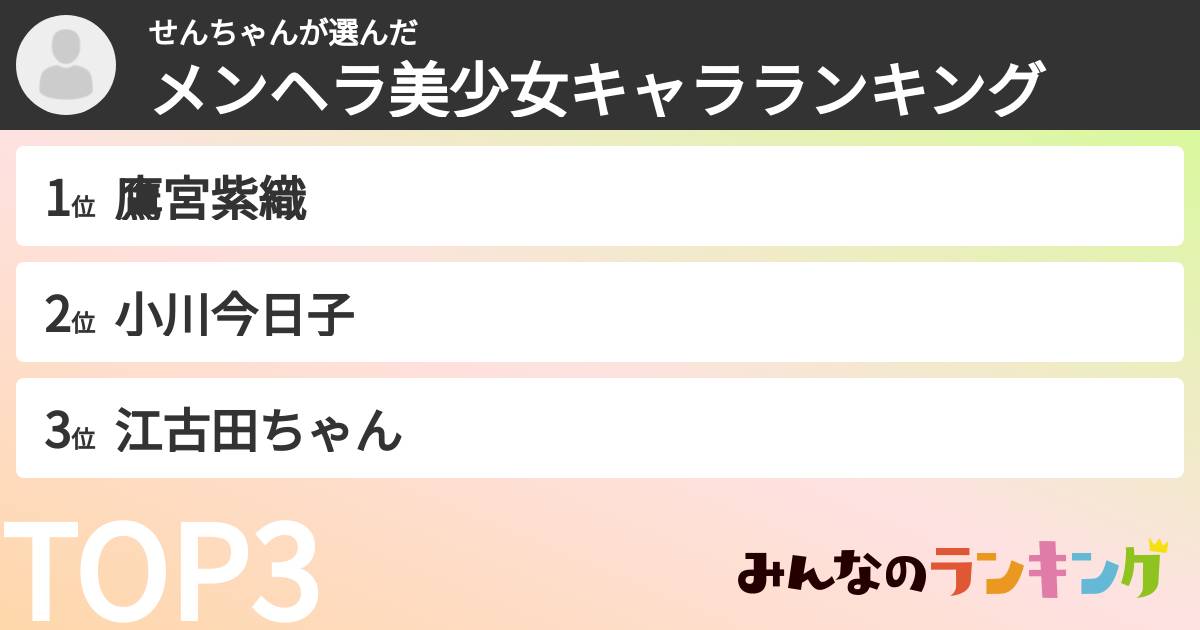 せんちゃんが選んだ
メンヘラ美少女キャラランキング

1位 鷹宮紫織

2位 小川今日子

3位 江古田ちゃん

TOP3

みんなのランキング